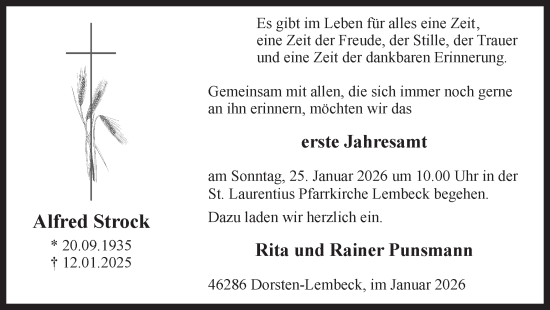 Alfred Strock

* 20.09.1935
† 12.01.2025

Es gibt im Leben für alles eine Zeit, eine Zeit der Freude, der Stille, der Trauer und eine Zeit der dankbaren Erinnerung.

Gemeinsam mit allen, die sich immer noch gerne an ihn erinnern, möchten wir das

erste Jahresamt

am Sonntag, 25. Januar 2026 um 10.00 Uhr in der St. Laurentius Pfarrkirche Lembeck begehen.

Dazu laden wir herzlich ein.

Rita und Rainer Punsmann

46286 Dorsten-Lembeck, im Januar 2026